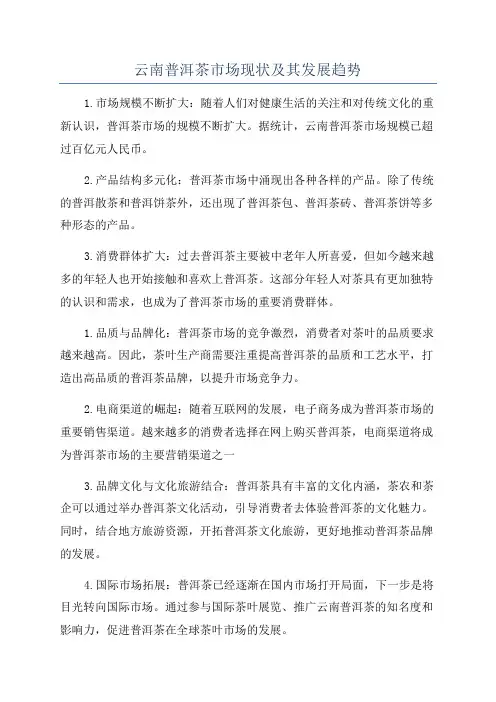 云南普洱茶市场现状及其发展趋势

1.市场规模不断扩大：随着人们对健康生活的关注和对传统文化的重新认识，普洱茶市场的规模不断扩大。据统计，云南普洱茶市场规模已超过百亿元人民币。

2.产品结构多元化：普洱茶市场中涌现出各种各样的产品。除了传统的普洱散茶和普洱饼茶外，还出现了普洱茶包、普洱茶砖、普洱茶饼等多种形态的产品。

3.消费群体扩大：过去普洱茶主要被中老年人所喜爱，但如今越来越多的年轻人也开始接触和喜欢上普洱茶。这部分年轻人对茶具有更加独特的认识和需求，也成为了普洱茶市场的重要消费群体。

1.品质与品牌化：普洱茶市场的竞争激烈，消费者对茶叶的品质要求越来越高。因此，茶叶生产商需要注重提高普洱茶的品质和工艺水平，打造出高品质的普洱茶品牌，以提升市场竞争力。

2.电商渠道的崛起：随着互联网的发展，电子商务成为普洱茶市场的重要销售渠道。越来越多的消费者选择在网上购买普洱茶，电商渠道将成为普洱茶市场的主要营销渠道之一

3.品牌文化与文化旅游结合：普洱茶具有丰富的文化内涵，茶农和茶企可以通过举办普洱茶文化活动，引导消费者去体验普洱茶的文化魅力。同时，结合地方旅游资源，开拓普洱茶文化旅游，更好地推动普洱茶品牌的发展。

4.国际市场拓展：普洱茶已经逐渐在国内市场打开局面，下一步是将目光转向国际市场。通过参与国际茶叶展览、推广云南普洱茶的知名度和影响力，促进普洱茶在全球茶叶市场的发展。